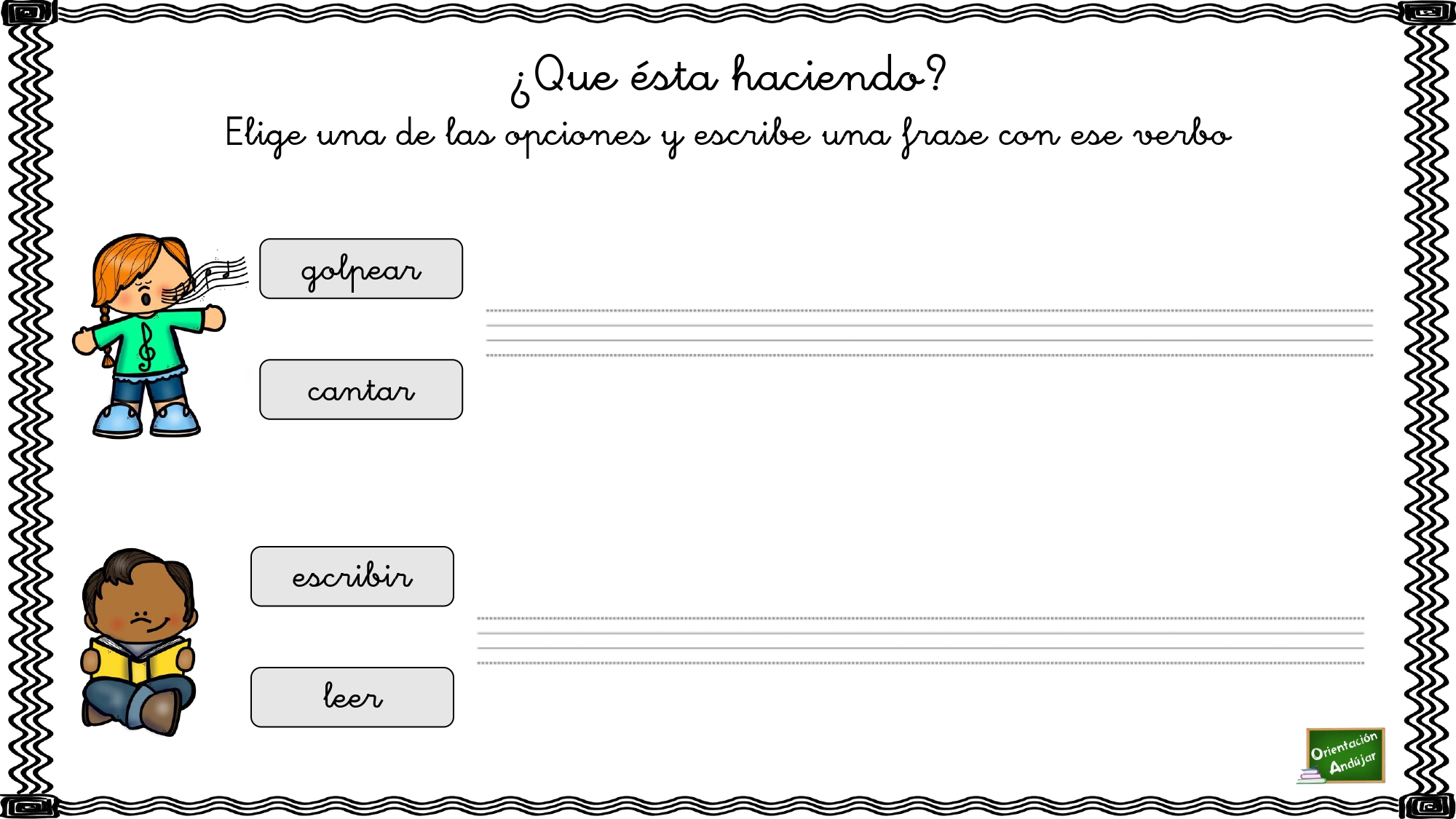 ¿Que ésta haciendo?
Elige una de las opciones y escribe una frase con ese verbo

golpear

cantar

escribir

leer

Orientación Andújar